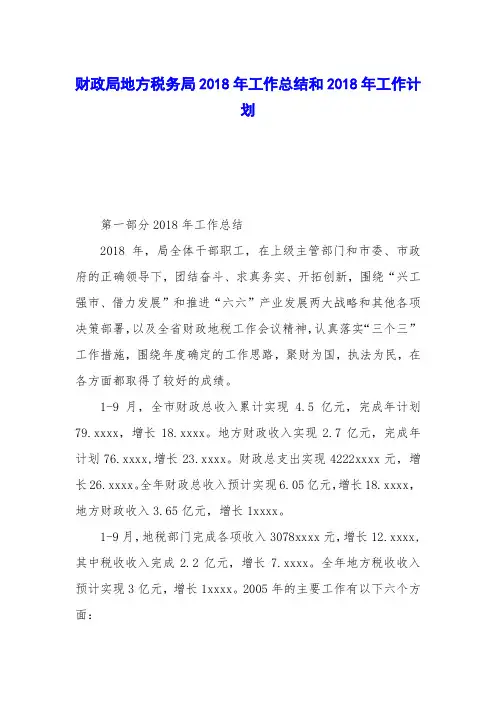 财政局地方税务局 2018 年工作总结和 2018 年工作计划

第一部分 2018 年工作总结

2018 年，局全体干部职工，在上级主管部门和市委、市政府的正确领导下，团结奋斗、求真务实、开拓创新，围绕“兴工强市、借力发展”和推进“六六”产业发展两大战略和其他各项决策部署，以及全省财政地税工作会议精神，认真落实“三个三”工作措施，围绕年度确定的工作思路，聚财为国，执法为民，在各方面都取得了较好的成绩。

1-9 月，全市财政总收入累计实现 4.5 亿元，完成年计划 79.xxxx，增长 18.xxxx。地方财政收入实现 2.7 亿元，完成年计划 76.xxxx，增长 23.xxxx。财政总支出实现 4222xxxx 元，增长 26.xxxx。全年财政总收入预计实现 6.05 亿元，增长 18.xxxx，地方财政收入 3.65 亿元，增长 1xxxx。

1-9 月，地税部门完成各项收入 3078xxxx 元，增长 12.xxxx，其中税收收入完成 2.2 亿元，增长 7.xxxx。全年地方税收收入预计实现 3 亿元，增长 1xxxx。2005 年的主要工作有以下六个方面：